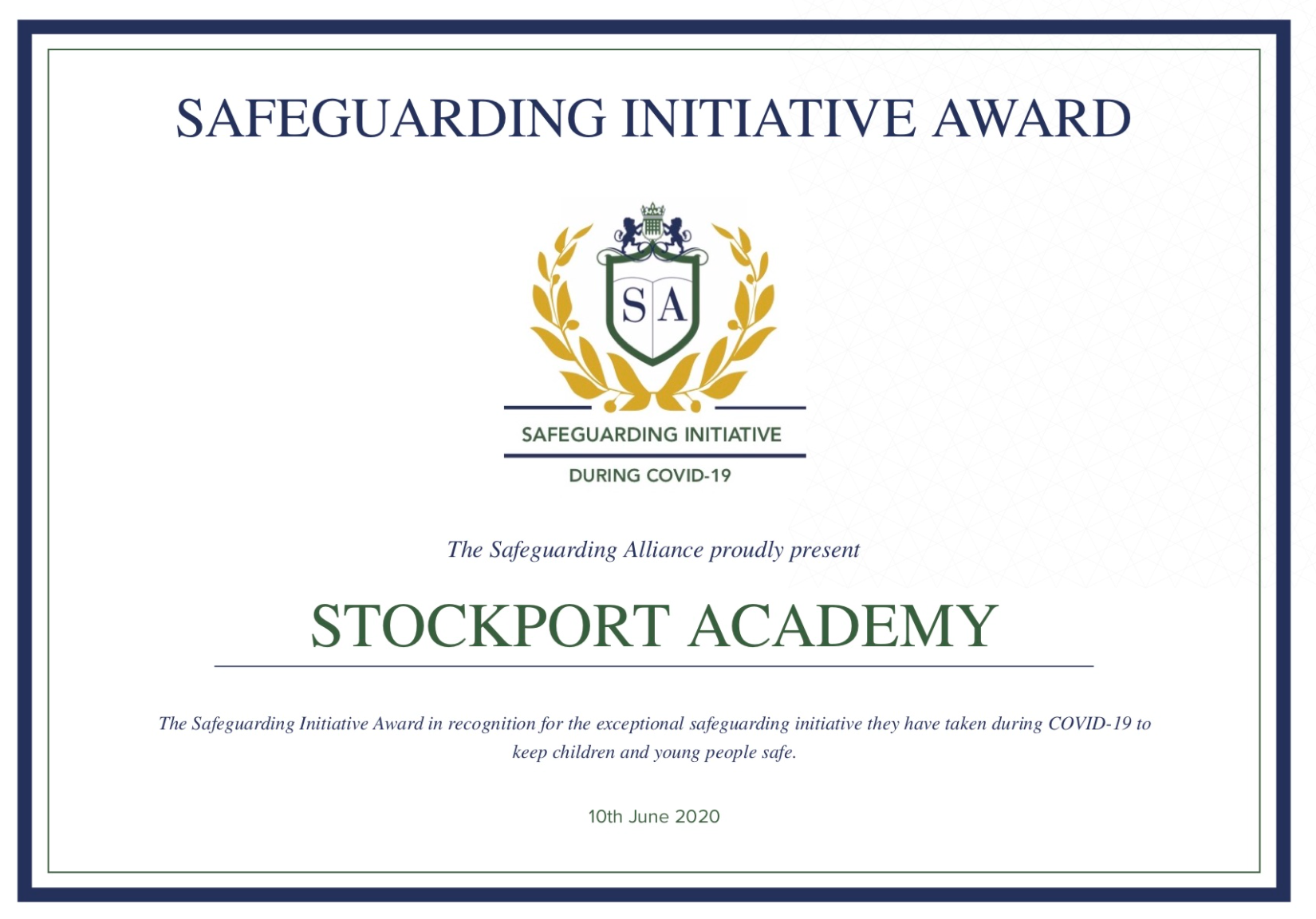 SAFEGUARDING INITIATIVE AWARD

SA

SAFEGUARDING INITIATIVE

DURING COVID-19

The Safeguarding Alliance proudly present

STOCKPORT ACADEMY

The Safeguarding Initiative Award in recognition for the exceptional safeguarding initiative they have taken during COVID-19 to keep children and young people safe.

10th June 2020